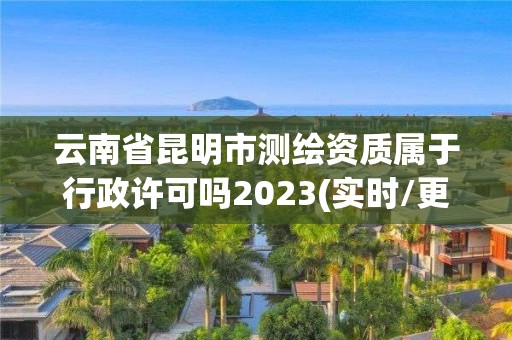 云南省昆明市测绘资质属于行政许可吗2023(实时/更